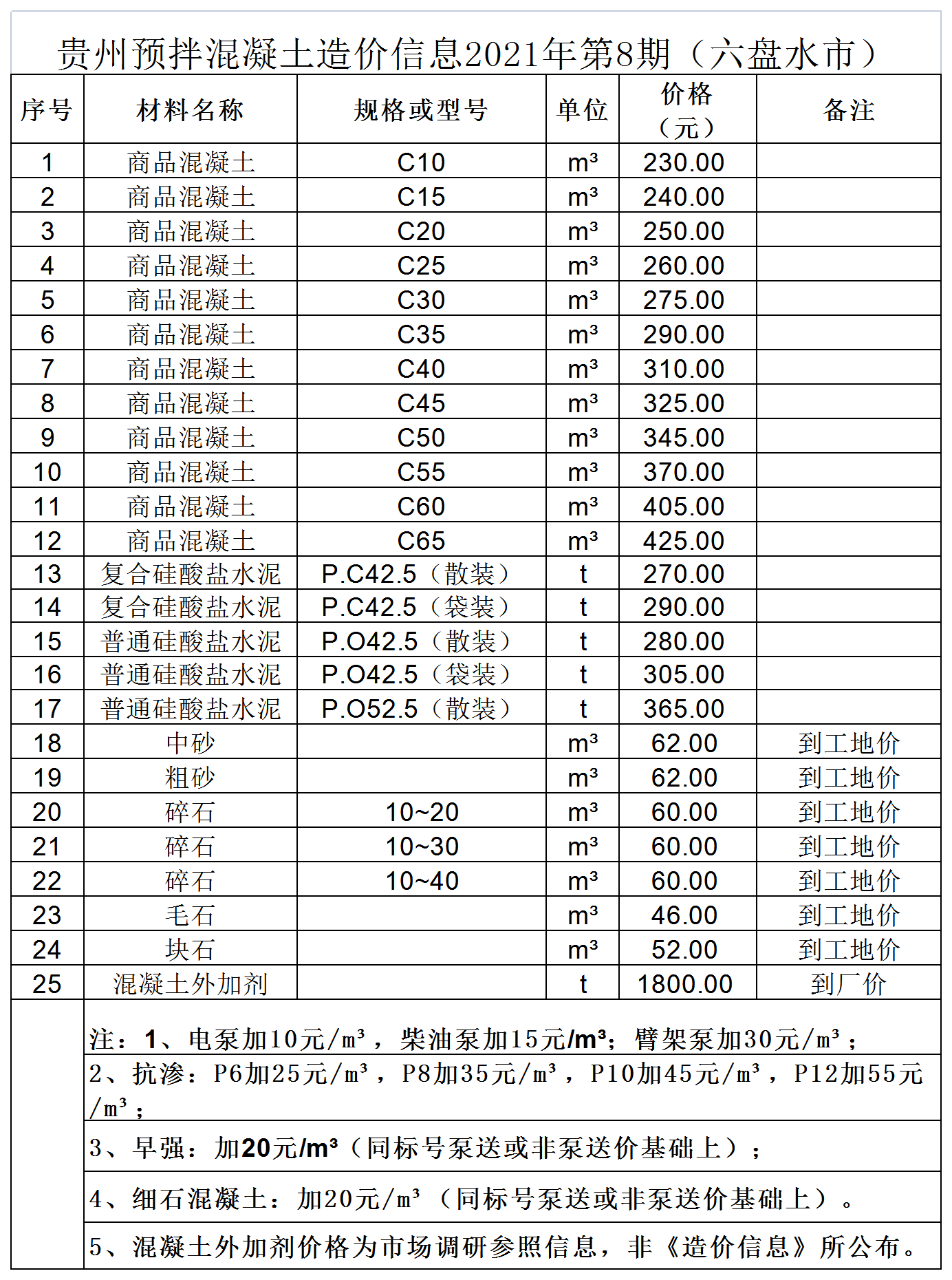 贵州预拌混凝土造价信息2021年第8期（六盘水市）

| 序号 | 材料名称 | 规格或型号 | 单位 | 价格（元） | 备注 |
|---|---|---|---|---|---|
| 1 | 商品混凝土 | C10 | m³ | 230.00 | |
| 2 | 商品混凝土 | C15 | m³ | 240.00 | |
| 3 | 商品混凝土 | C20 | m³ | 250.00 | |
| 4 | 商品混凝土 | C25 | m³ | 260.00 | |
| 5 | 商品混凝土 | C30 | m³ | 275.00 | |
| 6 | 商品混凝土 | C35 | m³ | 290.00 | |
| 7 | 商品混凝土 | C40 | m³ | 310.00 | |
| 8 | 商品混凝土 | C45 | m³ | 325.00 | |
| 9 | 商品混凝土 | C50 | m³ | 345.00 | |
| 10 | 商品混凝土 | C55 | m³ | 370.00 | |
| 11 | 商品混凝土 | C60 | m³ | 405.00 | |
| 12 | 商品混凝土 | C65 | m³ | 425.00 | |
| 13 | 复合硅酸盐水泥 | P.C42.5（散装） | t | 270.00 | |
| 14 | 复合硅酸盐水泥 | P.C42.5（袋装） | t | 290.00 | |
| 15 | 普通硅酸盐水泥 | P.O42.5（散装） | t | 280.00 | |
| 16 | 普通硅酸盐水泥 | P.O42.5（袋装） | t | 305.00 | |
| 17 | 普通硅酸盐水泥 | P.O52.5（散装） | t | 365.00 | |
| 18 | 中砂 | | m³ | 62.00 | 到工地价 |
| 19 | 粗砂 | | m³ | 62.00 | 到工地价 |
| 20 | 碎石 | 10~20 | m³ | 60.00 | 到工地价 |
| 21 | 碎石 | 10~30 | m³ | 60.00 | 到工地价 |
| 22 | 碎石 | 10~40 | m³ | 60.00 | 到工地价 |
| 23 | 毛石 | | m³ | 46.00 | 到工地价 |
| 24 | 块石 | | m³ | 52.00 | 到工地价 |
| 25 | 混凝土外加剂 | | t | 1800.00 | 到厂价 |

注：1、电泵加10元/m³，柴油泵加15元/m³；臂架泵加30元/m³；

2、抗渗：P6加25元/m³，P8加35元/m³，P10加45元/m³，P12加55元/m³；

3、早强：加20元/m³（同标号泵送或非泵送价基础上）；

4、细石混凝土：加20元/m³（同标号泵送或非泵送价基础上）。

5、混凝土外加剂价格为市场调研参照信息，非《造价信息》所公布。